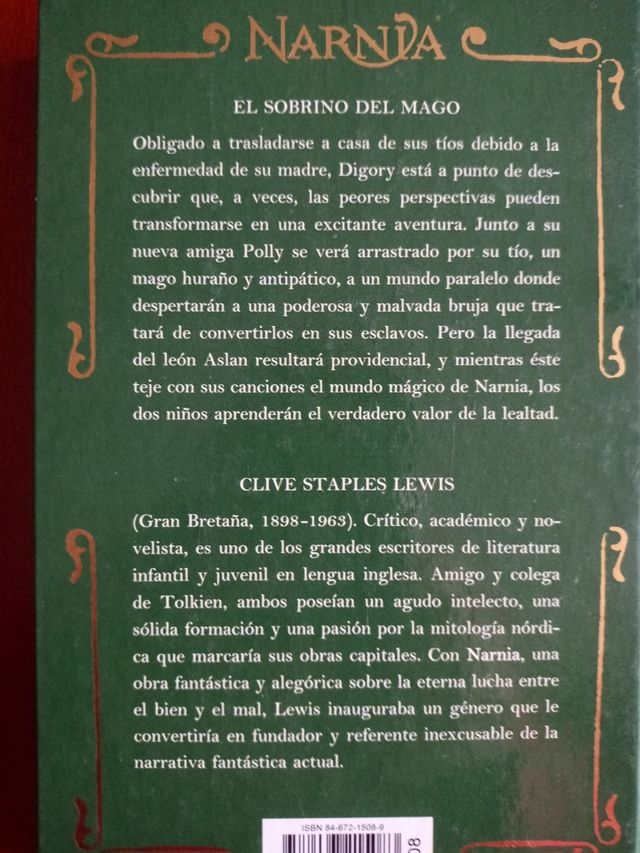 NARNIA

EL SOBRINO DEL MAGO

Obligado a trasladarse a casa de sus tíos debido a la enfermedad de su madre, Digory está a punto de descubrir que, a veces, las peores perspectivas pueden transformarse en una excitante aventura. Junto a su nueva amiga Polly se verá arrastrado por su tío, un mago huraño y antipático, a un mundo paralelo donde despertarán a una poderosa y malvada bruja que tratará de convertirlos en sus esclavos. Pero la llegada del león Aslan resultará providencial, y mientras éste teje con sus canciones el mundo mágico de Narnia, los dos niños aprenderán el verdadero valor de la lealtad.

CLIVE STAPLES LEWIS

(Gran Bretaña, 1898-1963). Crítico, académico y novelista, es uno de los grandes escritores de literatura infantil y juvenil en lengua inglesa. Amigo y colega de Tolkien, ambos poseían un agudo intelecto, una sólida formación y una pasión por la mitología nórdica que marcaría sus obras capitales. Con Narnia, una obra fantástica y alegórica sobre la eterna lucha entre el bien y el mal, Lewis inauguraba un género que le convertiría en fundador y referente inexcusable de la narrativa fantástica actual.

ISBN 84-672-1508-9

08